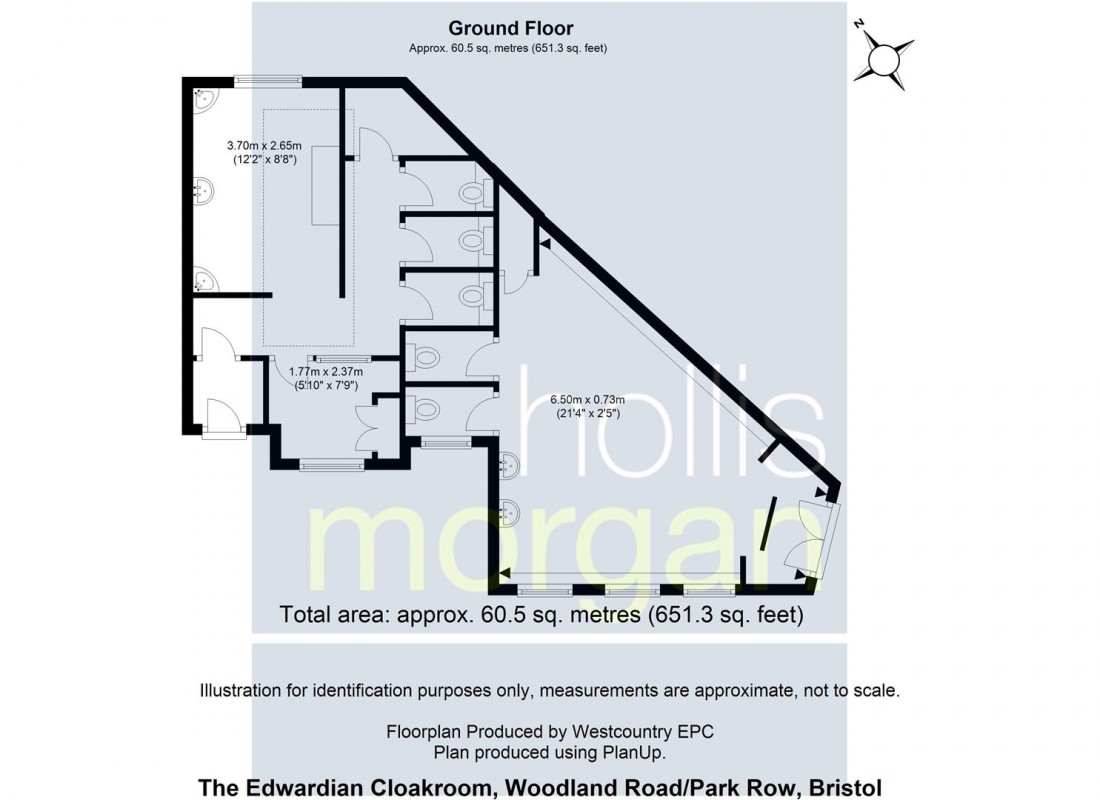 Ground Floor
Approx. 60.5 sq. metres (651.3 sq. feet)

N

3.70m x 2.65m
(12'2" x 8'8")

1.77m x 2.37m
(5'10" x 7'9")

6.50m x 0.73m
(21'4" x 2'5")

hollis
morgan

Total area: approx. 60.5 sq. metres (651.3 sq. feet)

Illustration for identification purposes only, measurements are approximate, not to scale.

Floorplan Produced by Westcountry EPC
Plan produced using PlanUp.

The Edwardian Cloakroom, Woodland Road/Park Row, Bristol